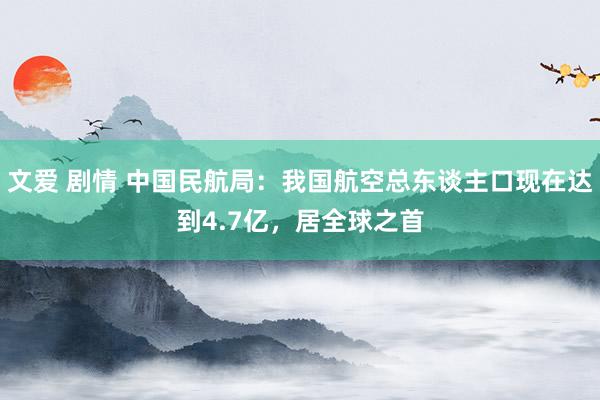 文爱 剧情 中国民航局：我国航空总东谈主口现在达到4.7亿，居全球之首